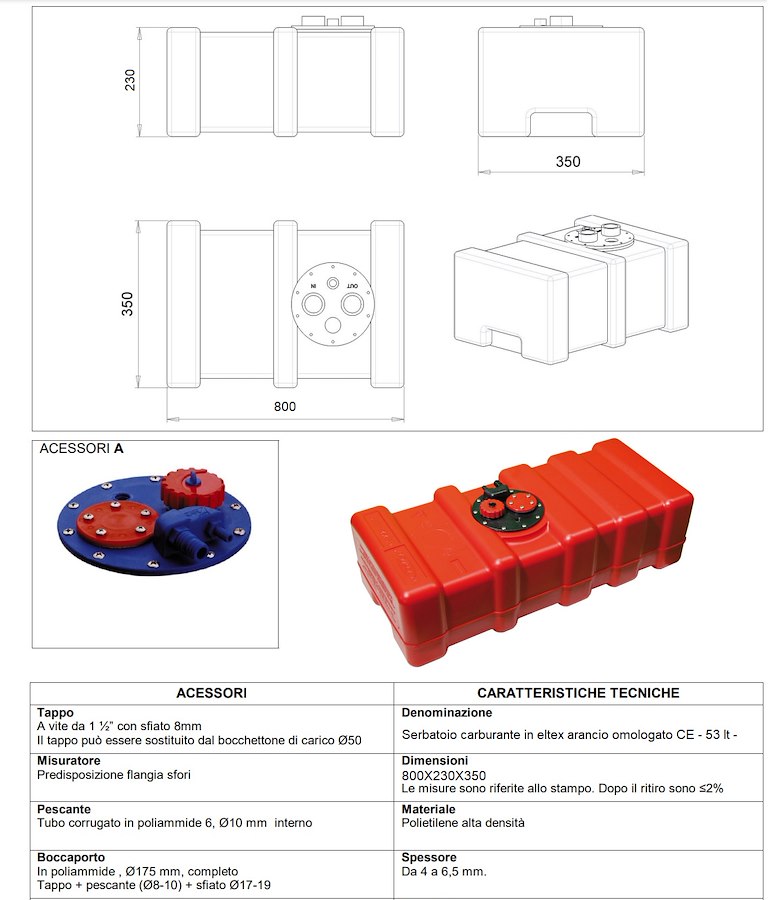 230

350

350

IN

OUT

800

ACESSORI **A**

| ACESSORI | CARATTERISTICHE TECNICHE |
|---|---|
| **Tappo** A vite da 1 ½" con sfiato 8mm Il tappo può essere sostituito dal bocchettone di carico Ø50 | **Denominazione** Serbatoio carburante in eltex arancio omologato CE - 53 lt - |
| **Misuratore** Predisposizione flangia sfori | **Dimensioni** 800X230X350 Le misure sono riferite allo stampo. Dopo il ritiro sono ≤2% |
| **Pescante** Tubo corrugato in poliammide 6, Ø10 mm interno | **Materiale** Polietilene alta densità |
| **Boccaporto** In poliammide , Ø175 mm, completo Tappo + pescante (Ø8-10) + sfiato Ø17-19 | **Spessore** Da 4 a 6,5 mm. |